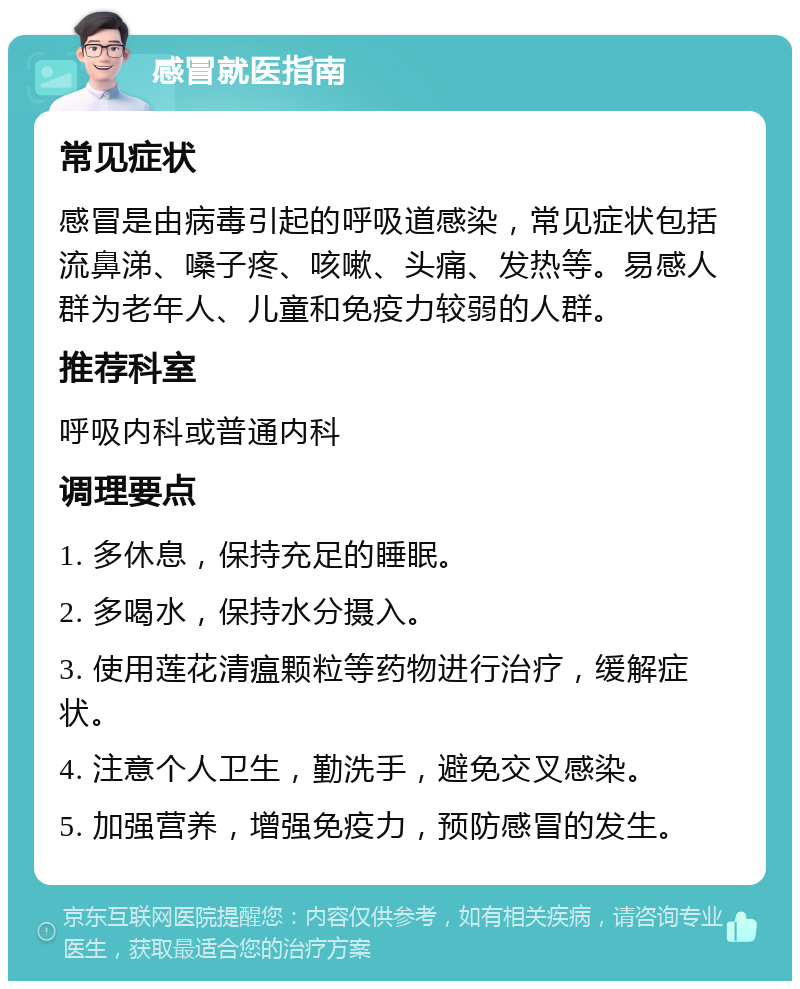 感冒就医指南

常见症状

感冒是由病毒引起的呼吸道感染，常见症状包括流鼻涕、嗓子疼、咳嗽、头痛、发热等。易感人群为老年人、儿童和免疫力较弱的人群。

推荐科室

呼吸内科或普通内科

调理要点

1. 多休息，保持充足的睡眠。

2. 多喝水，保持水分摄入。

3. 使用莲花清瘟颗粒等药物进行治疗，缓解症状。

4. 注意个人卫生，勤洗手，避免交叉感染。

5. 加强营养，增强免疫力，预防感冒的发生。

京东互联网医院提醒您：内容仅供参考，如有相关疾病，请咨询专业医生，获取最适合您的治疗方案